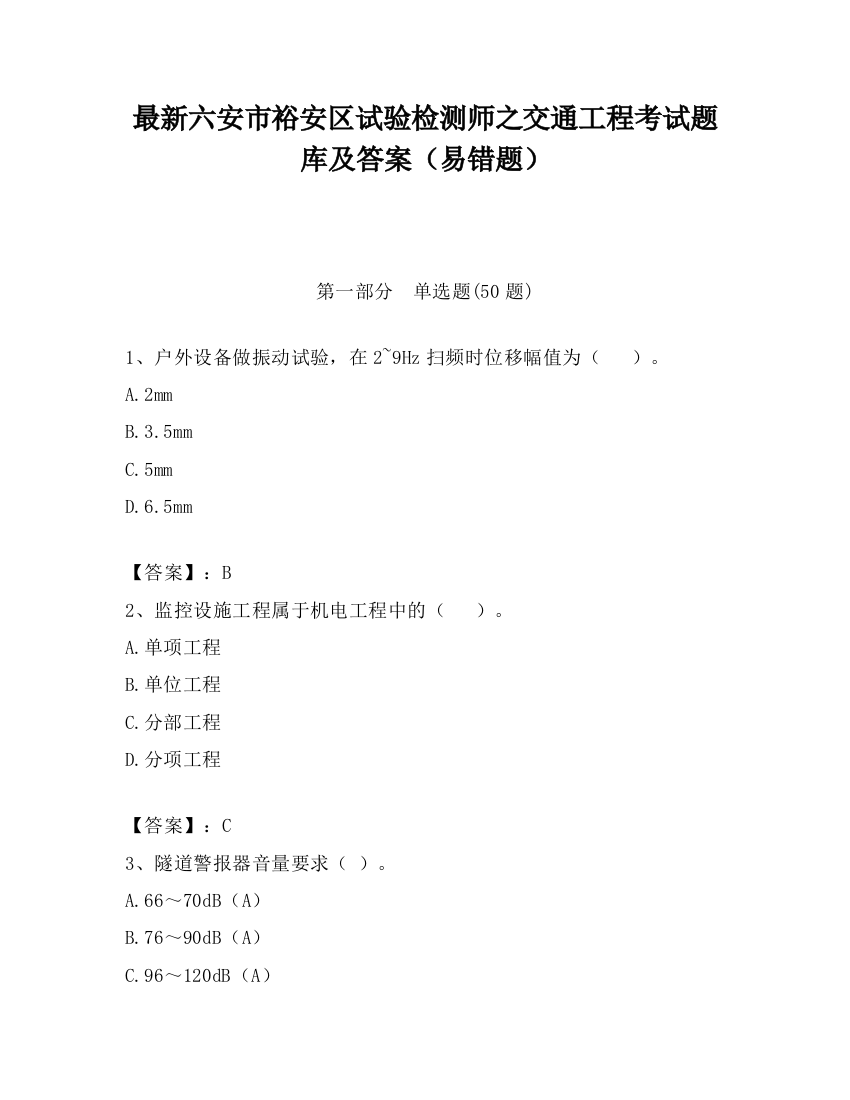 最新六安市裕安区试验检测师之交通工程考试题库及答案（易错题）

第一部分　单选题(50 题)

1、户外设备做振动试验，在 2~9Hz 扫频时位移幅值为（　　）。

A.2mm

B.3.5mm

C.5mm

D.6.5mm

【答案】：B

2、监控设施工程属于机电工程中的（　　）。

A.单项工程

B.单位工程

C.分部工程

D.分项工程

【答案】：C

3、隧道警报器音量要求（ ）。

A.66～70dB（A）

B.76～90dB（A）

C.96～120dB（A）